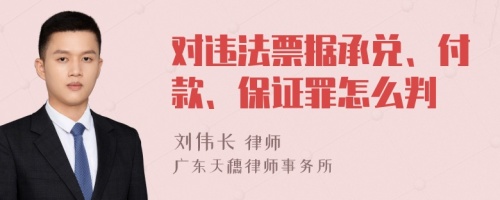 对违法票据承兑、付款、保证罪怎么判

刘伟长 律师
广东天穗律师事务所